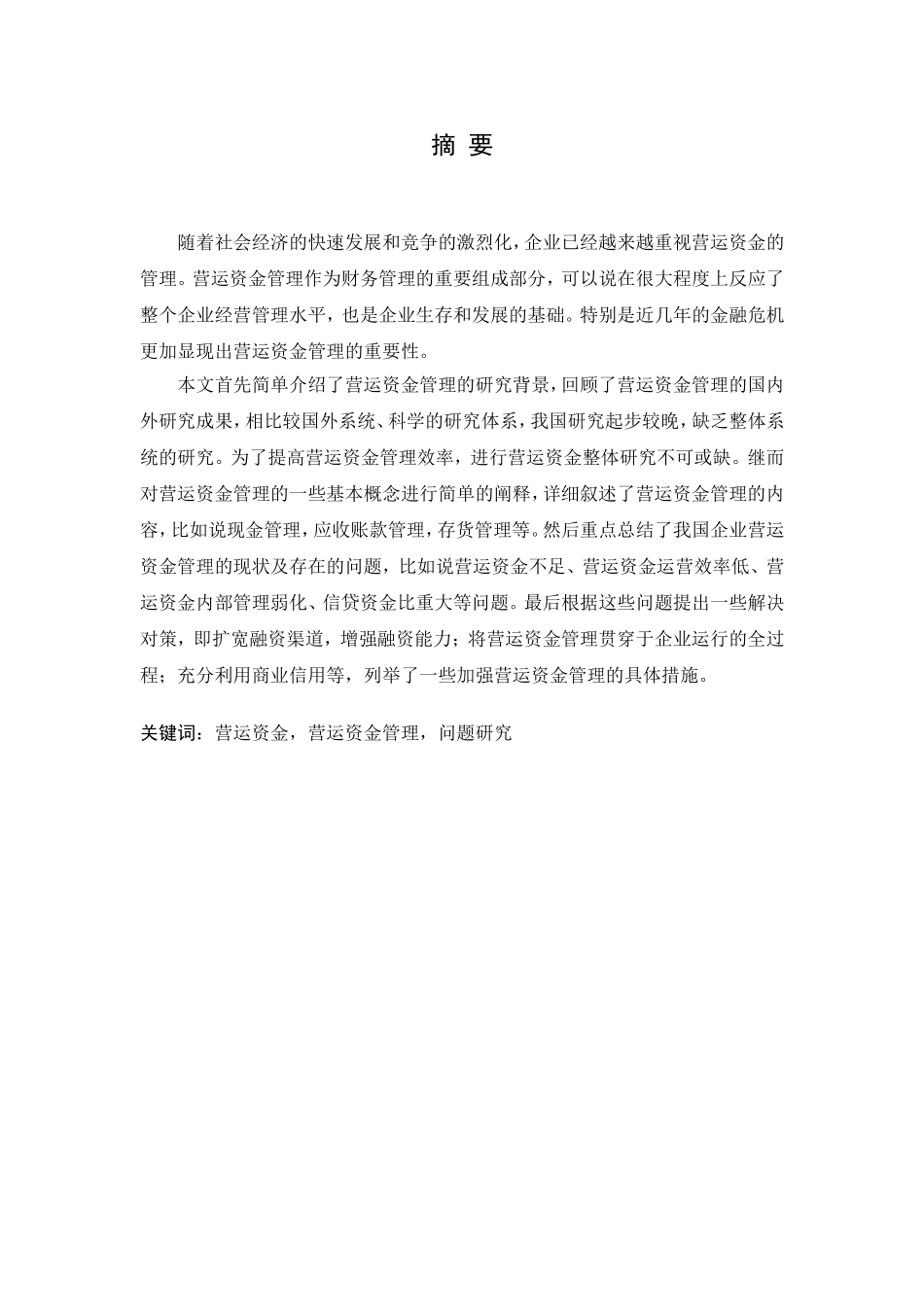 摘 要

随着社会经济的快速发展和竞争的激烈化，企业已经越来越重视营运资金的管理。营运资金管理作为财务管理的重要组成部分，可以说在很大程度上反应了整个企业经营管理水平，也是企业生存和发展的基础。特别是近几年的金融危机更加显现出营运资金管理的重要性。

本文首先简单介绍了营运资金管理的研究背景，回顾了营运资金管理的国内外研究成果，相比较国外系统、科学的研究体系，我国研究起步较晚，缺乏整体系统的研究。为了提高营运资金管理效率，进行营运资金整体研究不可或缺。继而对营运资金管理的一些基本概念进行简单的阐释，详细叙述了营运资金管理的内容，比如说现金管理，应收账款管理，存货管理等。然后重点总结了我国企业营运资金管理的现状及存在的问题，比如说营运资金不足、营运资金运营效率低、营运资金内部管理弱化、信贷资金比重大等问题。最后根据这些问题提出一些解决对策，即扩宽融资渠道，增强融资能力；将营运资金管理贯穿于企业运行的全过程；充分利用商业信用等，列举了一些加强营运资金管理的具体措施。

关键词：营运资金，营运资金管理，问题研究